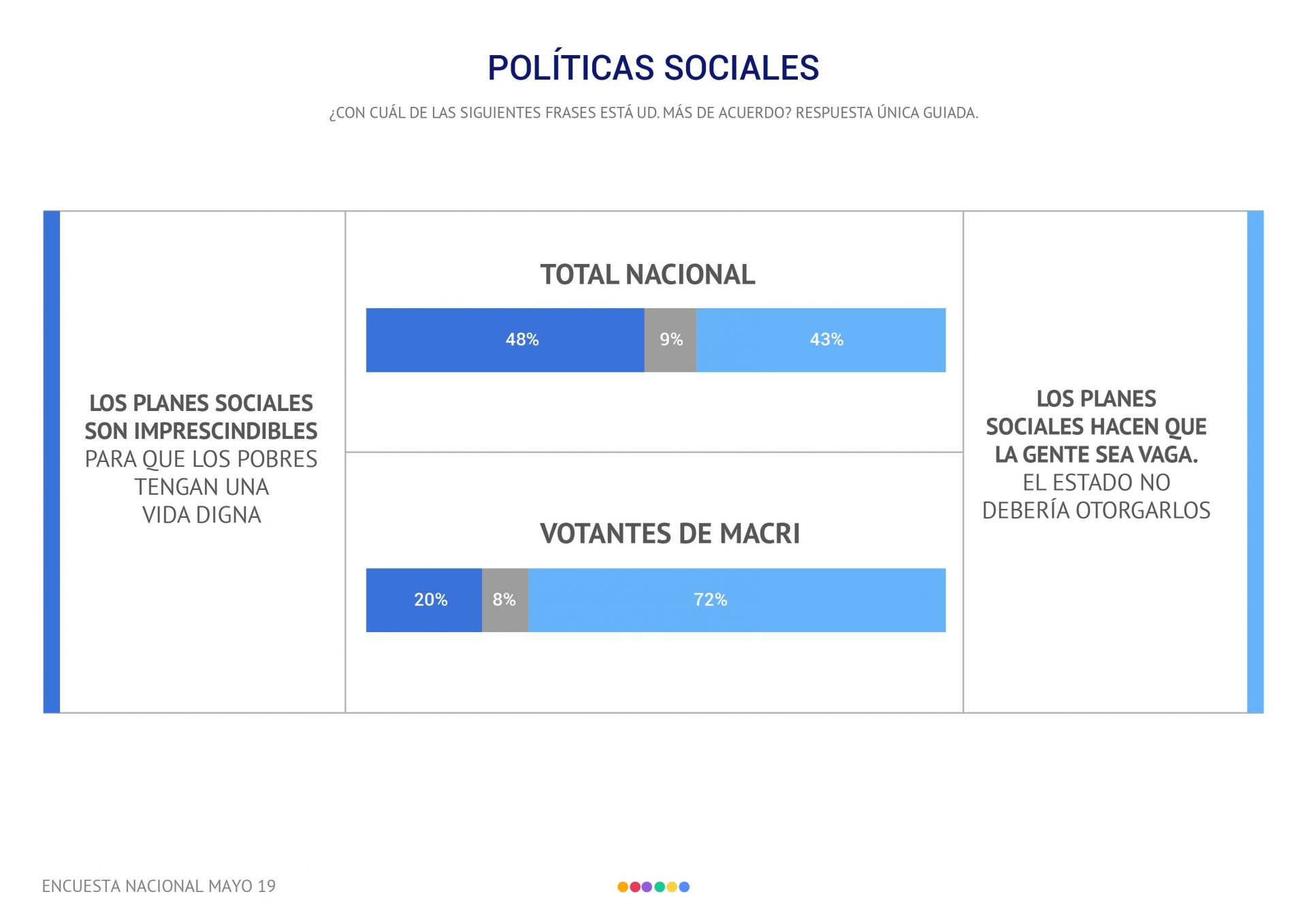 POLÍTICAS SOCIALES

¿CON CUÁL DE LAS SIGUIENTES FRASES ESTÁ UD. MÁS DE ACUERDO? RESPUESTA ÚNICA GUIADA.

LOS PLANES SOCIALES SON IMPRESCINDIBLES PARA QUE LOS POBRES TENGAN UNA VIDA DIGNA

TOTAL NACIONAL

48% 9% 43%

VOTANTES DE MACRI

20% 8% 72%

LOS PLANES SOCIALES HACEN QUE LA GENTE SEA VAGA. EL ESTADO NO DEBERÍA OTORGARLOS

ENCUESTA NACIONAL MAYO 19